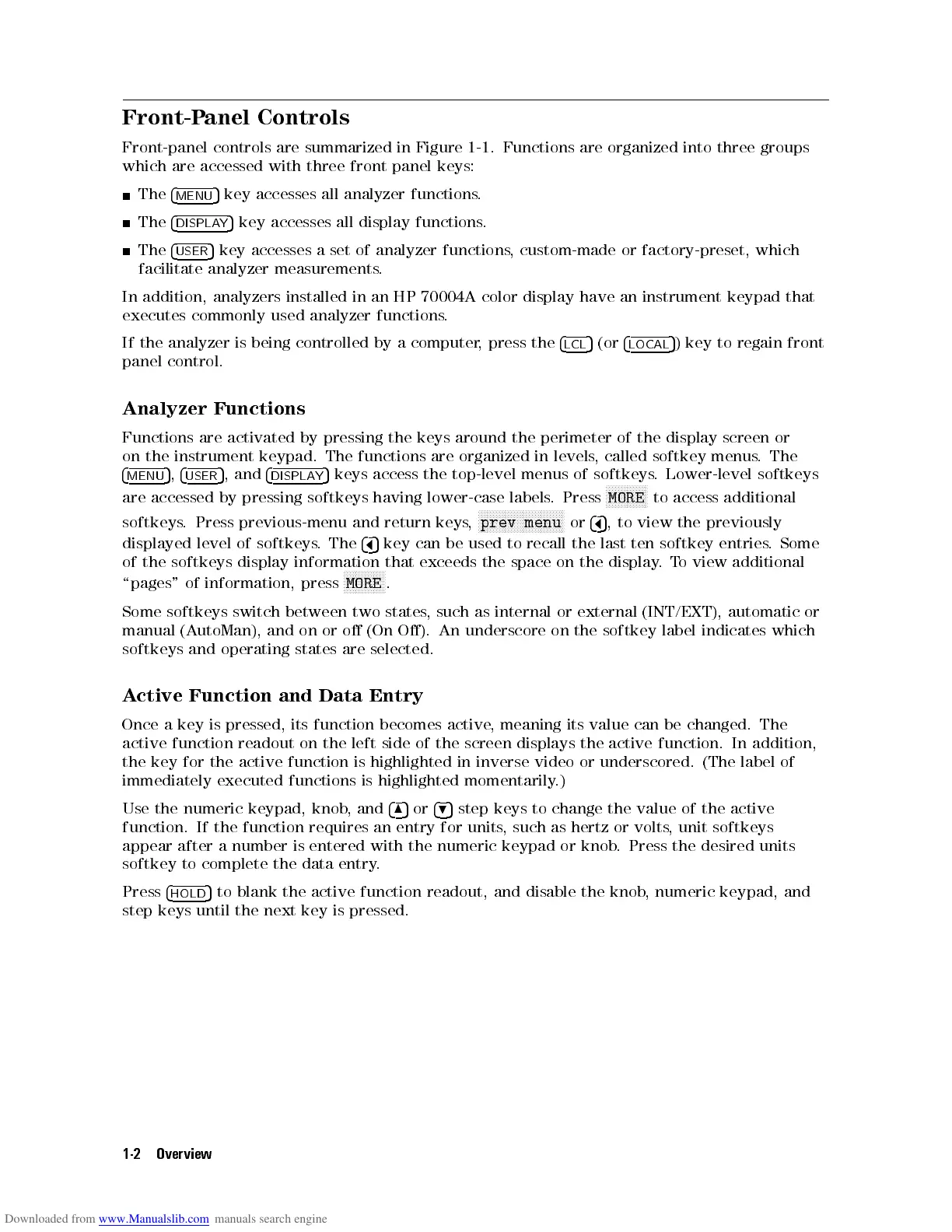 Front-Panel Controls

Front-panel controls are summarized in Figure 1-1. Functions are organized into three groups which are accessed with three front panel keys:

■ The MENU key accesses all analyzer functions.

■ The DISPLAY key accesses all display functions.

■ The USER key accesses a set of analyzer functions, custom-made or factory-preset, which facilitate analyzer measurements.

In addition, analyzers installed in an HP 70004A color display have an instrument keypad that executes commonly used analyzer functions.

If the analyzer is being controlled by a computer, press the LCL (or LOCAL) key to regain front panel control.

Analyzer Functions

Functions are activated by pressing the keys around the perimeter of the display screen or on the instrument keypad. The functions are organized in levels, called softkey menus. The MENU, USER, and DISPLAY keys access the top-level menus of softkeys. Lower-level softkeys are accessed by pressing softkeys having lower-case labels. Press MORE to access additional softkeys. Press previous-menu and return keys, prev menu or ◀, to view the previously displayed level of softkeys. The ◀ key can be used to recall the last ten softkey entries. Some of the softkeys display information that exceeds the space on the display. To view additional "pages" of information, press MORE.

Some softkeys switch between two states, such as internal or external (INT/EXT), automatic or manual (AutoMan), and on or off (On Off). An underscore on the softkey label indicates which softkeys and operating states are selected.

Active Function and Data Entry

Once a key is pressed, its function becomes active, meaning its value can be changed. The active function readout on the left side of the screen displays the active function. In addition, the key for the active function is highlighted in inverse video or underscored. (The label of immediately executed functions is highlighted momentarily.)

Use the numeric keypad, knob, and ▲ or ▼ step keys to change the value of the active function. If the function requires an entry for units, such as hertz or volts, unit softkeys appear after a number is entered with the numeric keypad or knob. Press the desired units softkey to complete the data entry.

Press HOLD to blank the active function readout, and disable the knob, numeric keypad, and step keys until the next key is pressed.

1-2 Overview

Downloaded from www.Manualslib.com manuals search engine